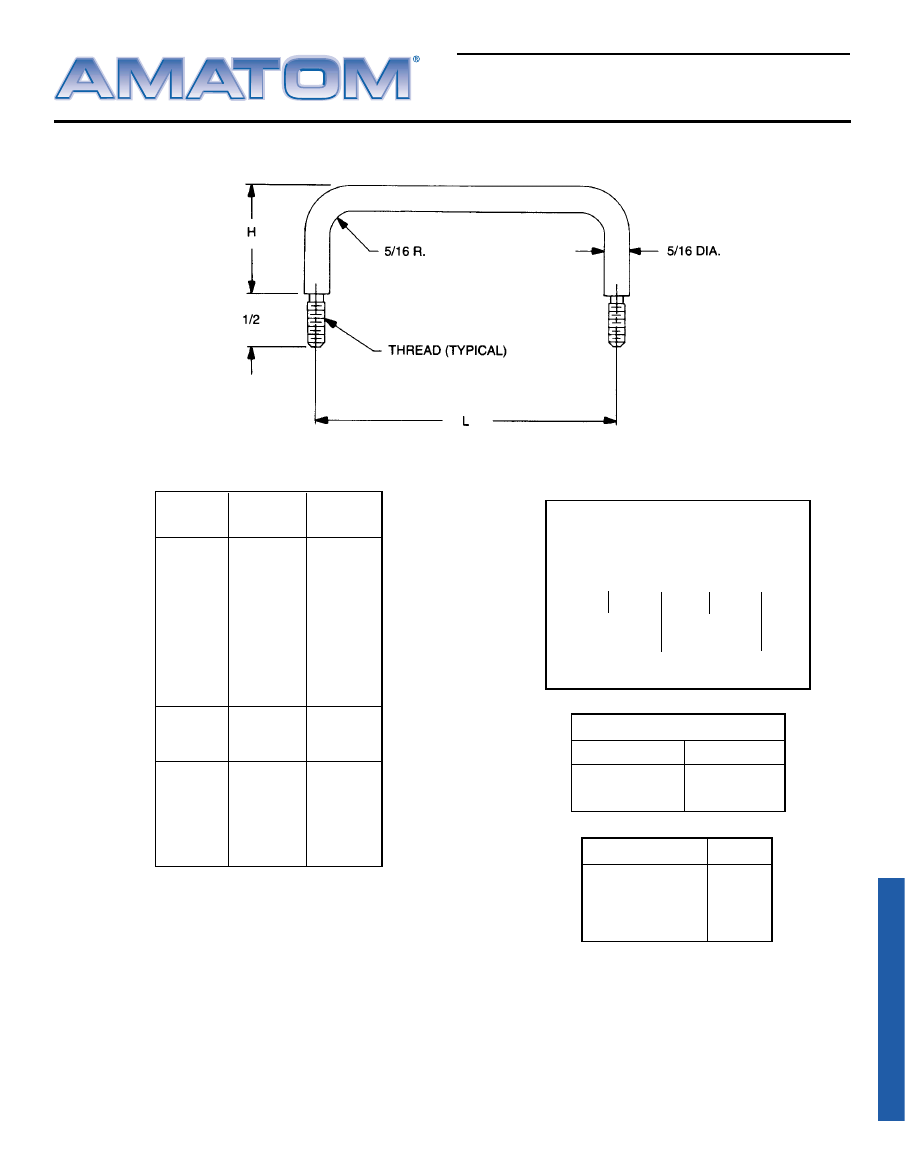 AMATOM®

H

5/16 R.

5/16 DIA.

1/2

THREAD (TYPICAL)

L